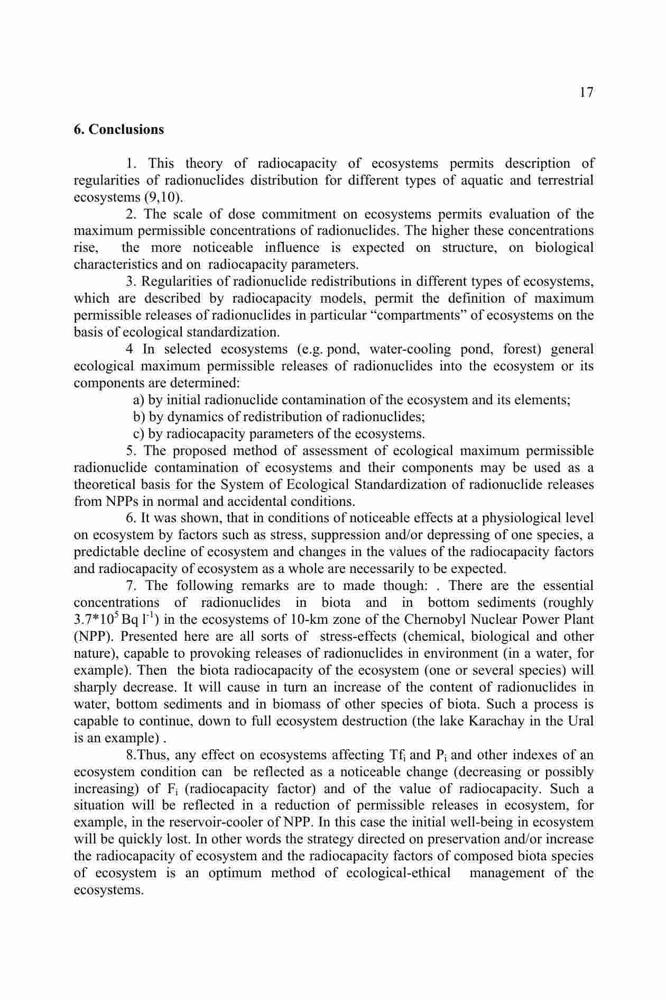 17

6. Conclusions

1. This theory of radiocapacity of ecosystems permits description of regularities of radionuclides distribution for different types of aquatic and terrestrial ecosystems (9,10).

2. The scale of dose commitment on ecosystems permits evaluation of the maximum permissible concentrations of radionuclides. The higher these concentrations rise, the more noticeable influence is expected on structure, on biological characteristics and on radiocapacity parameters.

3. Regularities of radionuclide redistributions in different types of ecosystems, which are described by radiocapacity models, permit the definition of maximum permissible releases of radionuclides in particular “compartments” of ecosystems on the basis of ecological standardization.

4 In selected ecosystems (e.g. pond, water-cooling pond, forest) general ecological maximum permissible releases of radionuclides into the ecosystem or its components are determined:

a) by initial radionuclide contamination of the ecosystem and its elements;
b) by dynamics of redistribution of radionuclides;
c) by radiocapacity parameters of the ecosystems.

5. The proposed method of assessment of ecological maximum permissible radionuclide contamination of ecosystems and their components may be used as a theoretical basis for the System of Ecological Standardization of radionuclide releases from NPPs in normal and accidental conditions.

6. It was shown, that in conditions of noticeable effects at a physiological level on ecosystem by factors such as stress, suppression and/or depressing of one species, a predictable decline of ecosystem and changes in the values of the radiocapacity factors and radiocapacity of ecosystem as a whole are necessarily to be expected.

7. The following remarks are to made though: . There are the essential concentrations of radionuclides in biota and in bottom sediments (roughly $3.7*10^5$ Bq $l^{-1}$) in the ecosystems of 10-km zone of the Chernobyl Nuclear Power Plant (NPP). Presented here are all sorts of stress-effects (chemical, biological and other nature), capable to provoking releases of radionuclides in environment (in a water, for example). Then the biota radiocapacity of the ecosystem (one or several species) will sharply decrease. It will cause in turn an increase of the content of radionuclides in water, bottom sediments and in biomass of other species of biota. Such a process is capable to continue, down to full ecosystem destruction (the lake Karachay in the Ural is an example) .

8.Thus, any effect on ecosystems affecting $Tf_i$ and $P_i$ and other indexes of an ecosystem condition can be reflected as a noticeable change (decreasing or possibly increasing) of $F_i$ (radiocapacity factor) and of the value of radiocapacity. Such a situation will be reflected in a reduction of permissible releases in ecosystem, for example, in the reservoir-cooler of NPP. In this case the initial well-being in ecosystem will be quickly lost. In other words the strategy directed on preservation and/or increase the radiocapacity of ecosystem and the radiocapacity factors of composed biota species of ecosystem is an optimum method of ecological-ethical management of the ecosystems.